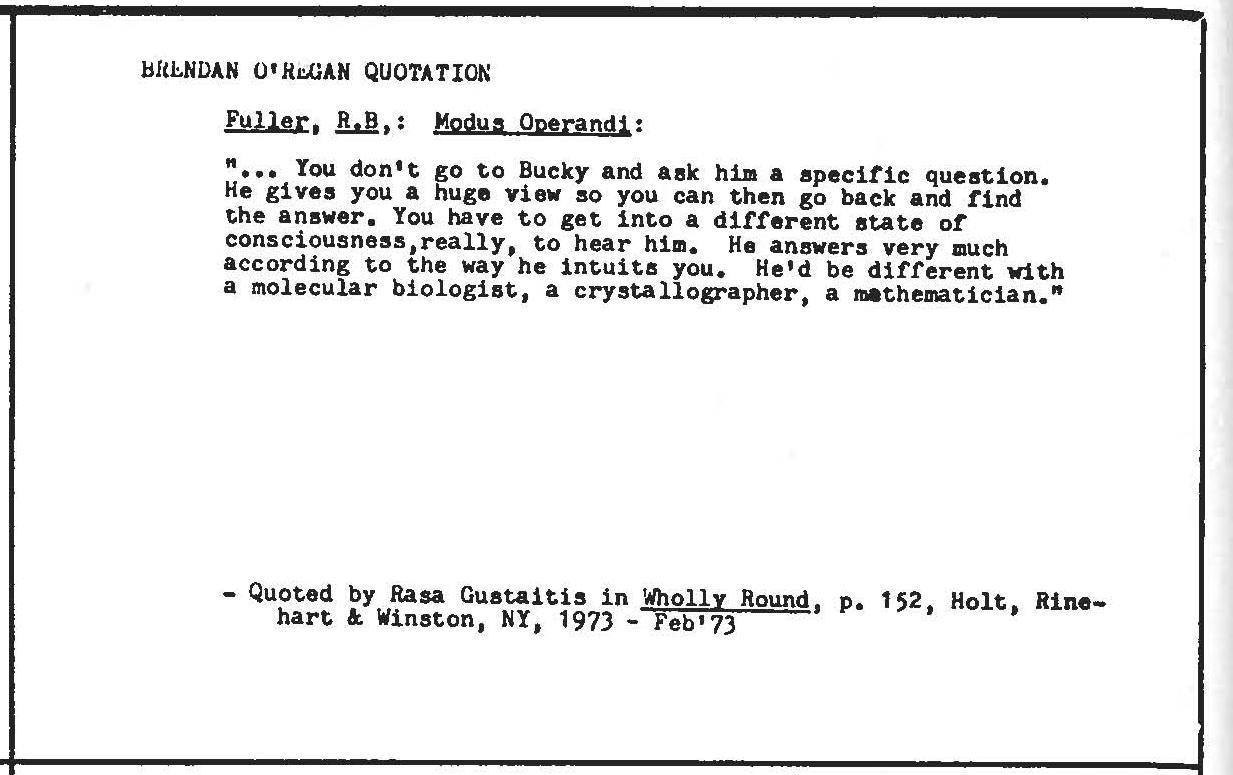 BRENDAN O'REGAN QUOTATION

Fuller, R.B,: Modus Operandi:

"... You don't go to Bucky and ask him a specific question. He gives you a huge view so you can then go back and find the answer. You have to get into a different state of consciousness,really, to hear him. He answers very much according to the way he intuits you. He'd be different with a molecular biologist, a crystallographer, a mathematician."

- Quoted by Rasa Gustaitis in Wholly Round, p. 152, Holt, Rinehart & Winston, NY, 1973 - Feb'73